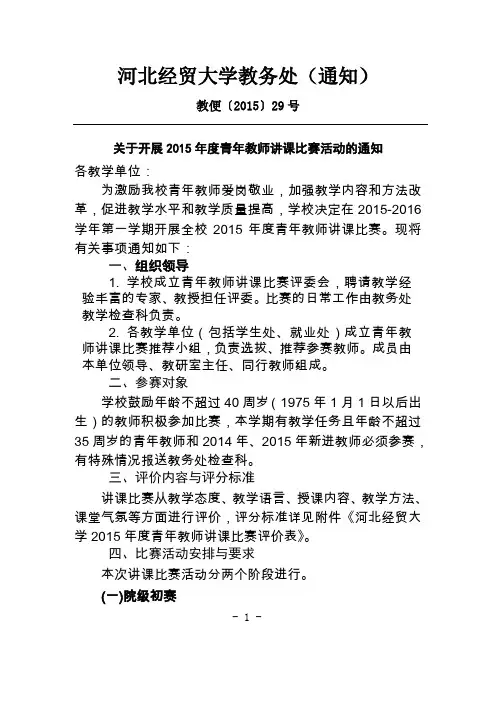 河北经贸大学教务处（通知）

教便〔2015〕29 号

关于开展 2015 年度青年教师讲课比赛活动的通知

各教学单位：

为激励我校青年教师爱岗敬业，加强教学内容和方法改革，促进教学水平和教学质量提高，学校决定在 2015-2016 学年第一学期开展全校 2015 年度青年教师讲课比赛。现将有关事项通知如下：

一、组织领导

1. 学校成立青年教师讲课比赛评委会，聘请教学经验丰富的专家、教授担任评委。比赛的日常工作由教务处教学检查科负责。

2. 各教学单位（包括学生处、就业处）成立青年教师讲课比赛推荐小组，负责选拔、推荐参赛教师。成员由本单位领导、教研室主任、同行教师组成。

二、参赛对象

学校鼓励年龄不超过 40 周岁（1975 年 1 月 1 日以后出生）的教师积极参加比赛，本学期有教学任务且年龄不超过 35 周岁的青年教师和 2014 年、2015 年新进教师必须参赛，有特殊情况报送教务处检查科。

三、评价内容与评分标准

讲课比赛从教学态度、教学语言、授课内容、教学方法、课堂气氛等方面进行评价，评分标准详见附件《河北经贸大学 2015 年度青年教师讲课比赛评价表》。

四、比赛活动安排与要求

本次讲课比赛活动分两个阶段进行。

(一)院级初赛

- 1 -